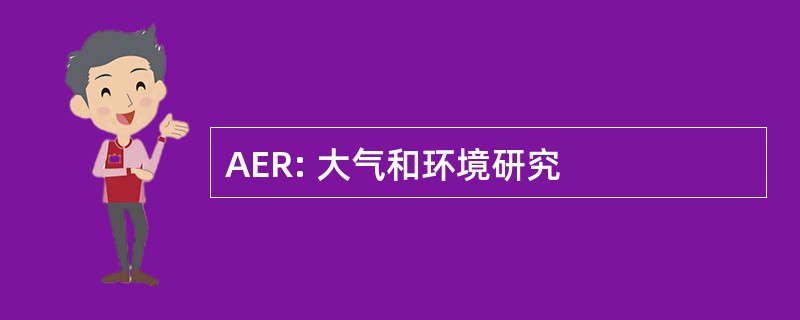 AER: 大气和环境研究